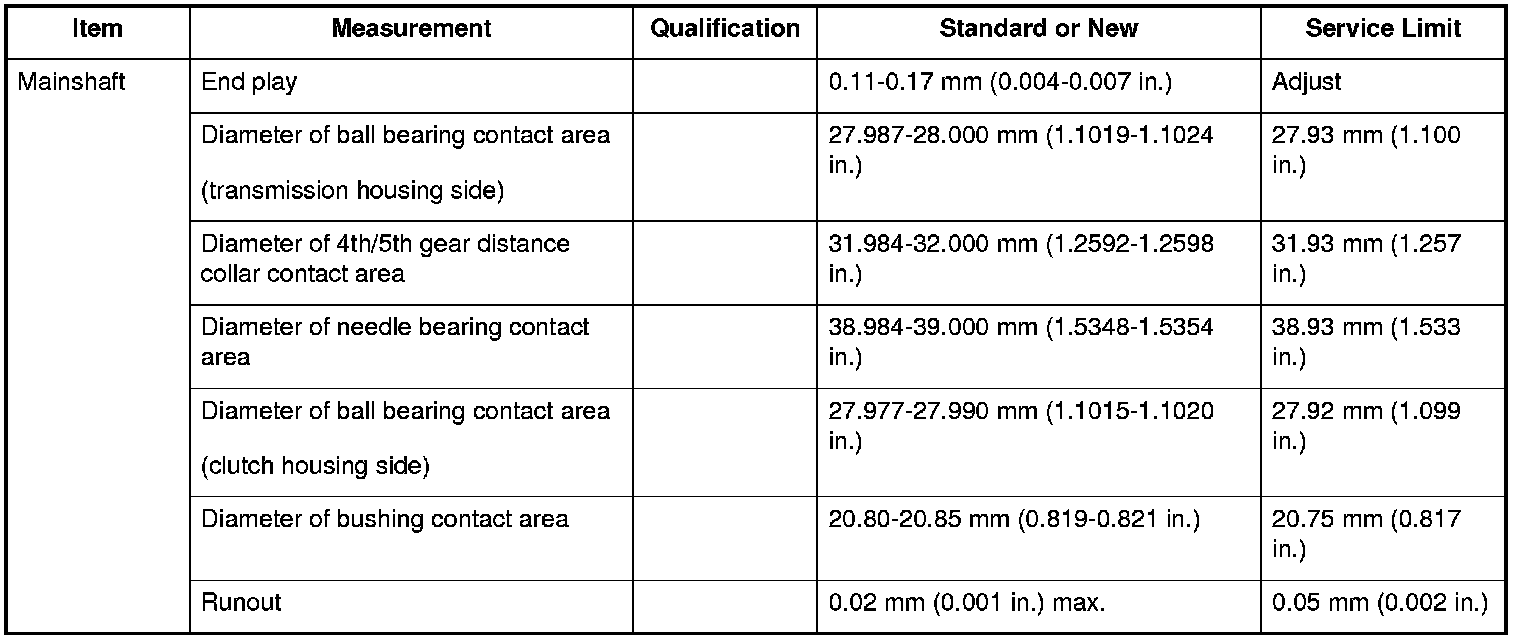 | Item | Measurement | Qualification | Standard or New | Service Limit |
|---|---|---|---|---|
| Mainshaft | End play |  | 0.11-0.17 mm (0.004-0.007 in.) | Adjust |
|  | Diameter of ball bearing contact area (transmission housing side) |  | 27.987-28.000 mm (1.1019-1.1024 in.) | 27.93 mm (1.100 in.) |
|  | Diameter of 4th/5th gear distance collar contact area |  | 31.984-32.000 mm (1.2592-1.2598 in.) | 31.93 mm (1.257 in.) |
|  | Diameter of needle bearing contact area |  | 38.984-39.000 mm (1.5348-1.5354 in.) | 38.93 mm (1.533 in.) |
|  | Diameter of ball bearing contact area (clutch housing side) |  | 27.977-27.990 mm (1.1015-1.1020 in.) | 27.92 mm (1.099 in.) |
|  | Diameter of bushing contact area |  | 20.80-20.85 mm (0.819-0.821 in.) | 20.75 mm (0.817 in.) |
|  | Runout |  | 0.02 mm (0.001 in.) max. | 0.05 mm (0.002 in.) |